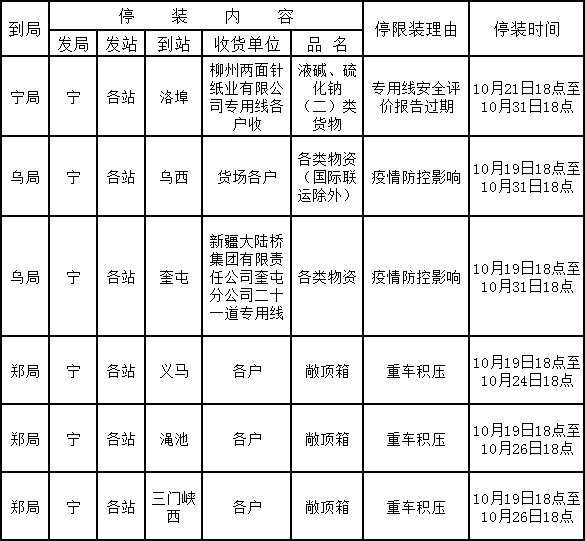 | 到局 | 停装内容 | | | | | 停限装理由 | 停装时间 |
|---|---|---|---|---|---|---|---|
| | 发局 | 发站 | 到站 | 收货单位 | 品名 | | |
| 宁局 | 宁 | 各站 | 洛埠 | 柳州两面针纸业有限公司专用线各户收 | 液碱、硫化钠（二）类货物 | 专用线安全评价报告过期 | 10月21日18点至10月31日18点 |
| 乌局 | 宁 | 各站 | 乌西 | 货场各户 | 各类物资（国际联运除外） | 疫情防控影响 | 10月19日18点至10月31日18点 |
| 乌局 | 宁 | 各站 | 奎屯 | 新疆大陆桥集团有限责任公司奎屯分公司二十一道专用线 | 各类物资 | 疫情防控影响 | 10月19日18点至10月31日18点 |
| 郑局 | 宁 | 各站 | 义马 | 各户 | 敞顶箱 | 重车积压 | 10月19日18点至10月24日18点 |
| 郑局 | 宁 | 各站 | 渑池 | 各户 | 敞顶箱 | 重车积压 | 10月19日18点至10月26日18点 |
| 郑局 | 宁 | 各站 | 三门峡西 | 各户 | 敞顶箱 | 重车积压 | 10月19日18点至10月26日18点 |